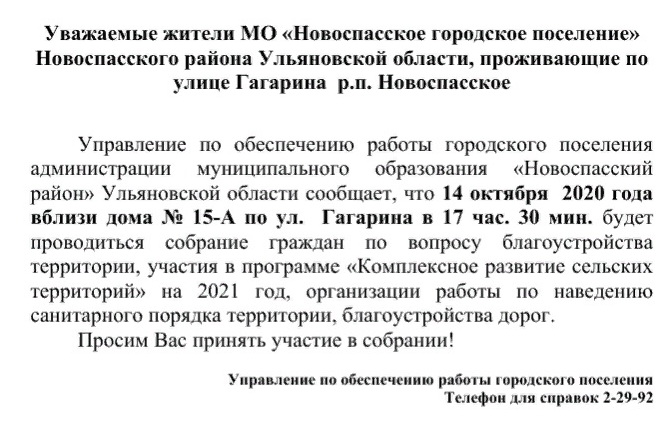 Уважаемые жители МО «Новоспасское городское поселение» Новоспасского района Ульяновской области, проживающие по улице Гагарина р.п. Новоспасское

Управление по обеспечению работы городского поселения администрации муниципального образования «Новоспасский район» Ульяновской области сообщает, что 14 октября 2020 года вблизи дома № 15-А по ул. Гагарина в 17 час. 30 мин. будет проводиться собрание граждан по вопросу благоустройства территории, участия в программе «Комплексное развитие сельских территорий» на 2021 год, организации работы по наведению санитарного порядка территории, благоустройства дорог.

Просим Вас принять участие в собрании!

Управление по обеспечению работы городского поселения
Телефон для справок 2-29-92